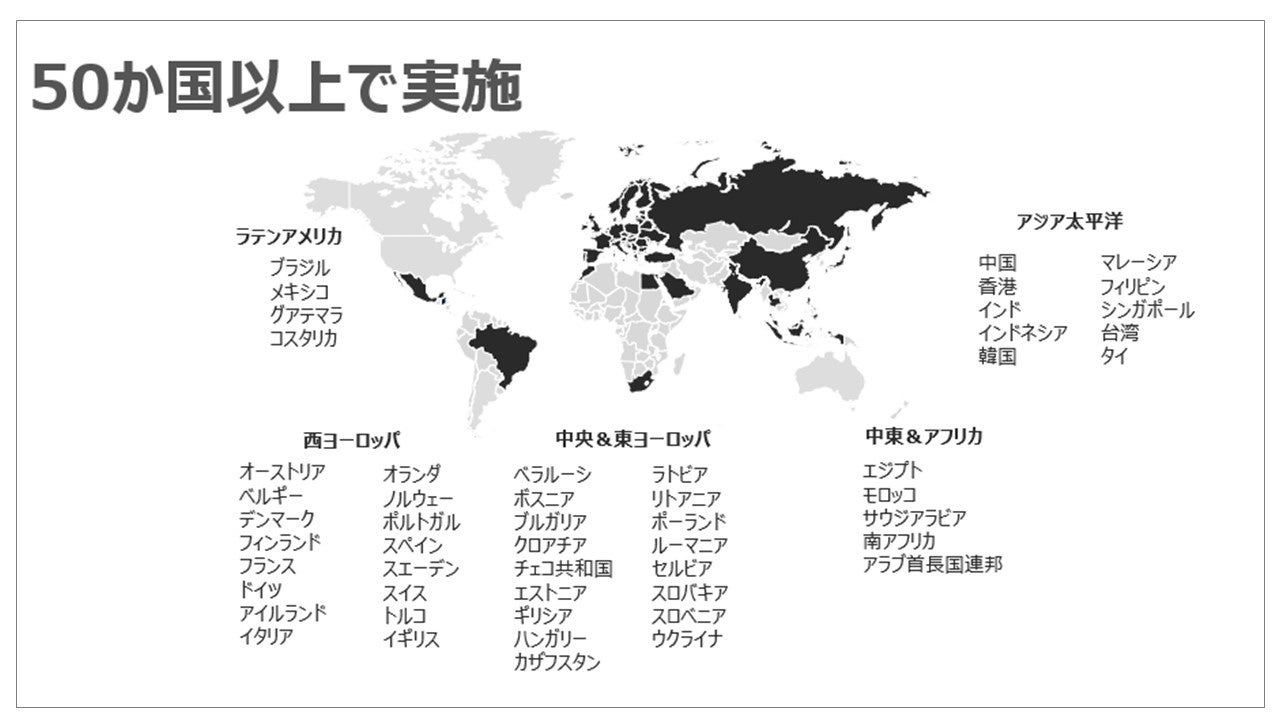 50か国以上で実施

ラテンアメリカ
ブラジル
メキシコ
グアテマラ
コスタリカ

アジア太平洋
中国
香港
インド
インドネシア
韓国
マレーシア
フィリピン
シンガポール
台湾
タイ

西ヨーロッパ
オーストリア
ベルギー
デンマーク
フィンランド
フランス
ドイツ
アイルランド
イタリア
オランダ
ノルウェー
ポルトガル
スペイン
スエーデン
スイス
トルコ
イギリス

中央＆東ヨーロッパ
ベラルーシ
ボスニア
ブルガリア
クロアチア
チェコ共和国
エストニア
ギリシア
ハンガリー
カザフスタン
ラトビア
リトアニア
ポーランド
ルーマニア
セルビア
スロバキア
スロベニア
ウクライナ

中東＆アフリカ
エジプト
モロッコ
サウジアラビア
南アフリカ
アラブ首長国連邦